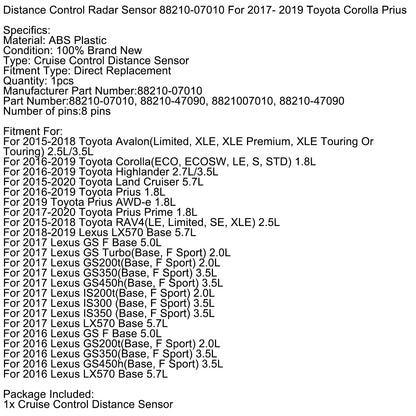 Distance Control Radar Sensor 88210-07010 For 2017- 2019 Toyota Corolla Prius

Specifics:
Material: ABS Plastic
Condition: 100% Brand New
Type: Cruise Control Distance Sensor
Fitment Type: Direct Replacement
Quantity: 1pcs
Manufacturer Part Number:88210-07010
Part Number:88210-07010, 88210-47090, 8821007010, 88210-47090
Number of pins:8 pins

Fitment For:
For 2015-2018 Toyota Avalon(Limited, XLE, XLE Premium, XLE Touring Or Touring) 2.5L/3.5L
For 2016-2019 Toyota Corolla(ECO, ECOSW, LE, S, STD) 1.8L
For 2016-2019 Toyota Highlander 2.7L/3.5L
For 2015-2020 Toyota Land Cruiser 5.7L
For 2016-2019 Toyota Prius 1.8L
For 2019 Toyota Prius AWD-e 1.8L
For 2017-2020 Toyota Prius Prime 1.8L
For 2015-2018 Toyota RAV4(LE, Limited, SE, XLE) 2.5L
For 2018-2019 Lexus LX570 Base 5.7L
For 2017 Lexus GS F Base 5.0L
For 2017 Lexus GS Turbo(Base, F Sport) 2.0L
For 2017 Lexus GS200t(Base, F Sport) 2.0L
For 2017 Lexus GS350(Base, F Sport) 3.5L
For 2017 Lexus GS450h(Base, F Sport) 3.5L
For 2017 Lexus IS200t(Base, F Sport) 2.0L
For 2017 Lexus IS300 (Base, F Sport) 3.5L
For 2017 Lexus IS350 (Base, F Sport) 3.5L
For 2017 Lexus LX570 Base 5.7L
For 2016 Lexus GS F Base 5.0L
For 2016 Lexus GS200t(Base, F Sport) 2.0L
For 2016 Lexus GS350(Base, F Sport) 3.5L
For 2016 Lexus GS450h(Base, F Sport) 3.5L
For 2016 Lexus LX570 Base 5.7L

Package Included:
1x Cruise Control Distance Sensor